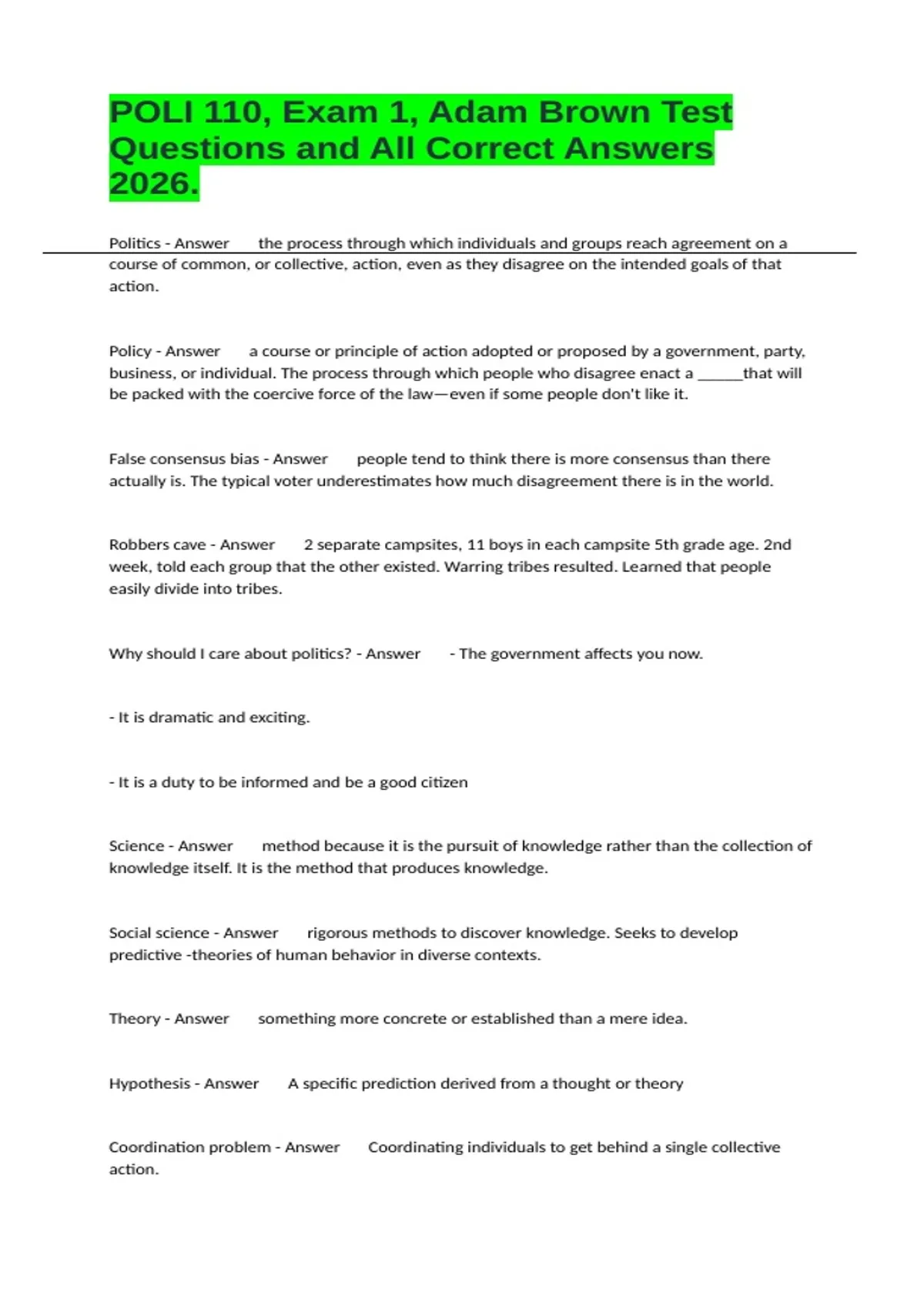 POLI 110, Exam 1, Adam Brown Test Questions and All Correct Answers 2026.

Politics - Answer the process through which individuals and groups reach agreement on a course of common, or collective, action, even as they disagree on the intended goals of that action.

Policy - Answer a course or principle of action adopted or proposed by a government, party, business, or individual. The process through which people who disagree enact a ______that will be packed with the coercive force of the law—even if some people don't like it.

False consensus bias - Answer people tend to think there is more consensus than there actually is. The typical voter underestimates how much disagreement there is in the world.

Robbers cave - Answer 2 separate campsites, 11 boys in each campsite 5th grade age. 2nd week, told each group that the other existed. Warring tribes resulted. Learned that people easily divide into tribes.

Why should I care about politics? - Answer - The government affects you now.

- It is dramatic and exciting.

- It is a duty to be informed and be a good citizen

Science - Answer method because it is the pursuit of knowledge rather than the collection of knowledge itself. It is the method that produces knowledge.

Social science - Answer rigorous methods to discover knowledge. Seeks to develop predictive -theories of human behavior in diverse contexts.

Theory - Answer something more concrete or established than a mere idea.

Hypothesis - Answer A specific prediction derived from a thought or theory

Coordination problem - Answer Coordinating individuals to get behind a single collective action.